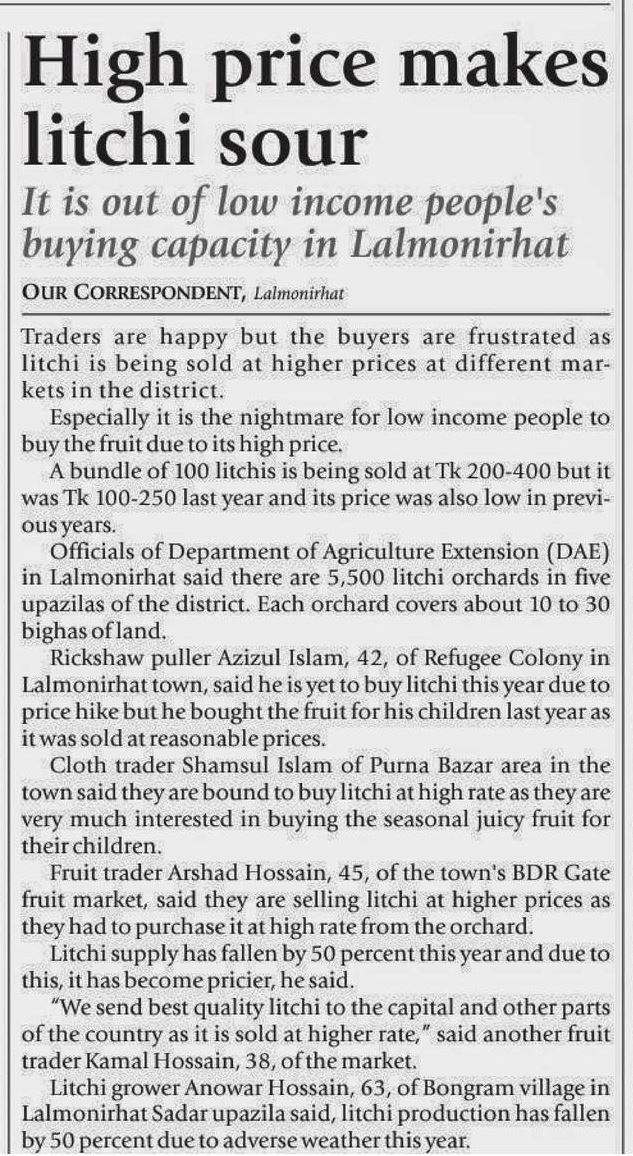 High price makes litchi sour

It is out of low income people's buying capacity in Lalmonirhat

OUR CORRESPONDENT, Lalmonirhat

Traders are happy but the buyers are frustrated as litchi is being sold at higher prices at different markets in the district.

Especially it is the nightmare for low income people to buy the fruit due to its high price.

A bundle of 100 litchis is being sold at Tk 200-400 but it was Tk 100-250 last year and its price was also low in previous years.

Officials of Department of Agriculture Extension (DAE) in Lalmonirhat said there are 5,500 litchi orchards in five upazilas of the district. Each orchard covers about 10 to 30 bighas of land.

Rickshaw puller Azizul Islam, 42, of Refugee Colony in Lalmonirhat town, said he is yet to buy litchi this year due to price hike but he bought the fruit for his children last year as it was sold at reasonable prices.

Cloth trader Shamsul Islam of Purna Bazar area in the town said they are bound to buy litchi at high rate as they are very much interested in buying the seasonal juicy fruit for their children.

Fruit trader Arshad Hossain, 45, of the town's BDR Gate fruit market, said they are selling litchi at higher prices as they had to purchase it at high rate from the orchard.

Litchi supply has fallen by 50 percent this year and due to this, it has become pricier, he said.

"We send best quality litchi to the capital and other parts of the country as it is sold at higher rate," said another fruit trader Kamal Hossain, 38, of the market.

Litchi grower Anowar Hossain, 63, of Bongram village in Lalmonirhat Sadar upazila said, litchi production has fallen by 50 percent due to adverse weather this year.